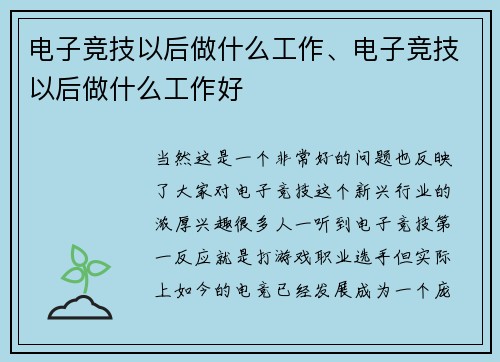 电子竞技以后做什么工作、电子竞技以后做什么工作好

当然这是一个非常好的问题也反映了大家对电子竞技这个新兴行业的浓厚兴趣很多人一听到电子竞技第一反应就是打游戏职业选手但实际上如今的电竞已经发展成为一个庞